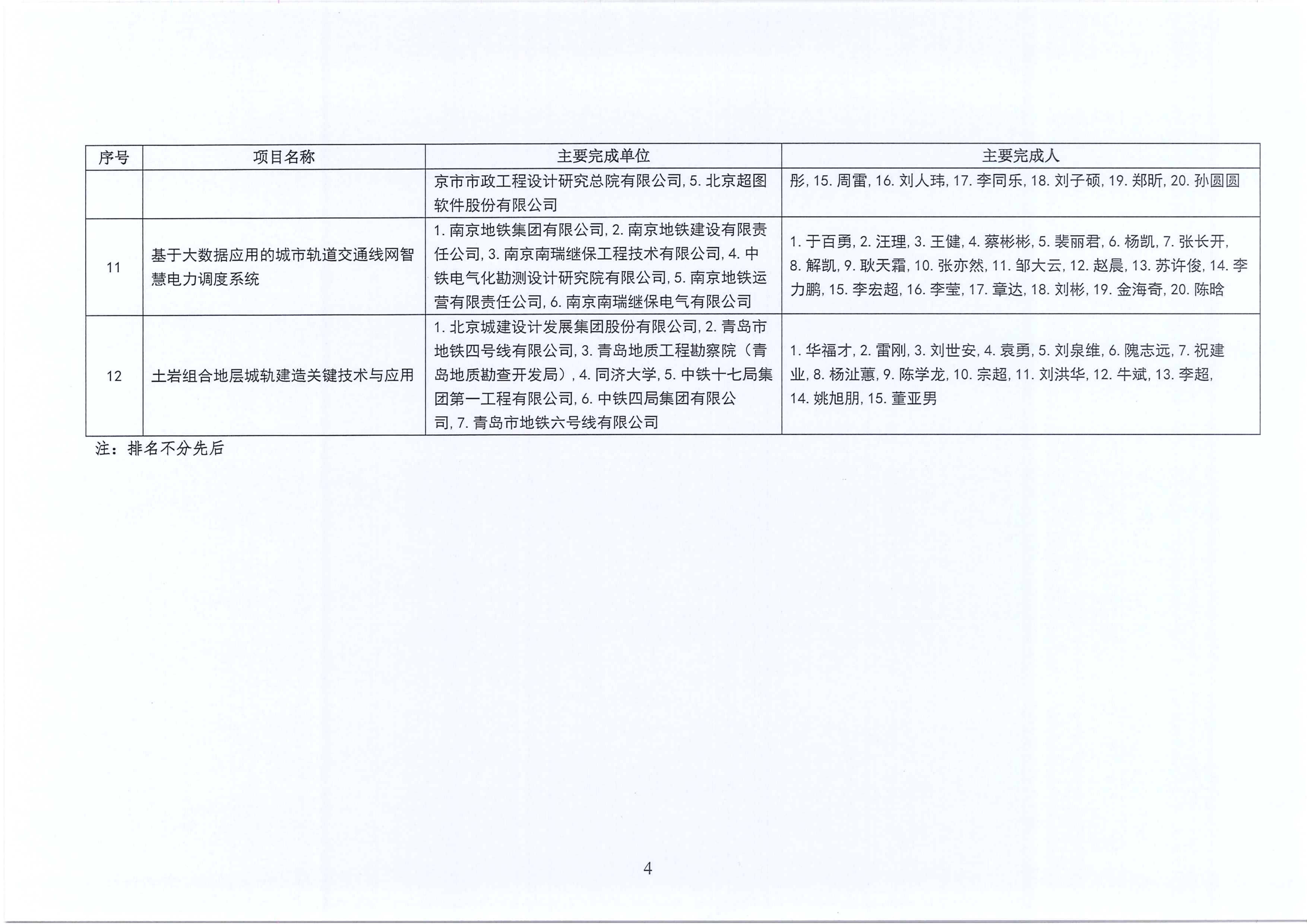 | 序号 | 项目名称 | 主要完成单位 | 主要完成人 |
|---|---|---|---|
| | | 京市市政工程设计研究总院有限公司, 5. 北京超图软件股份有限公司 | 彤, 15. 周雷, 16. 刘人玮, 17. 李同乐, 18. 刘子硕, 19. 郑昕, 20. 孙圆圆 |
| 11 | 基于大数据应用的城市轨道交通线网智慧电力调度系统 | 1. 南京地铁集团有限公司, 2. 南京地铁建设有限责任公司, 3. 南京南瑞继保工程技术有限公司, 4. 中铁电气化勘测设计研究院有限公司, 5. 南京地铁运营有限责任公司, 6. 南京南瑞继保电气有限公司 | 1. 于百勇, 2. 汪理, 3. 王健, 4. 蔡彬彬, 5. 裴丽君, 6. 杨凯, 7. 张长开, 8. 解凯, 9. 耿天霜, 10. 张亦然, 11. 邹大云, 12. 赵晨, 13. 苏许俊, 14. 李力鹏, 15. 李宏超, 16. 李莹, 17. 章达, 18. 刘彬, 19. 金海奇, 20. 陈晗 |
| 12 | 土岩组合地层城轨建造关键技术与应用 | 1. 北京城建设计发展集团股份有限公司, 2. 青岛市地铁四号线有限公司, 3. 青岛地质工程勘察院（青岛地质勘查开发局）, 4. 同济大学, 5. 中铁十七局集团第一工程有限公司, 6. 中铁四局集团有限公司, 7. 青岛市地铁六号线有限公司 | 1. 华福才, 2. 雷刚, 3. 刘世安, 4. 袁勇, 5. 刘泉维, 6. 隗志远, 7. 祝建业, 8. 杨沚蕙, 9. 陈学龙, 10. 宗超, 11. 刘洪华, 12. 牛斌, 13. 李超, 14. 姚旭朋, 15. 董亚男 |

注：排名不分先后

4